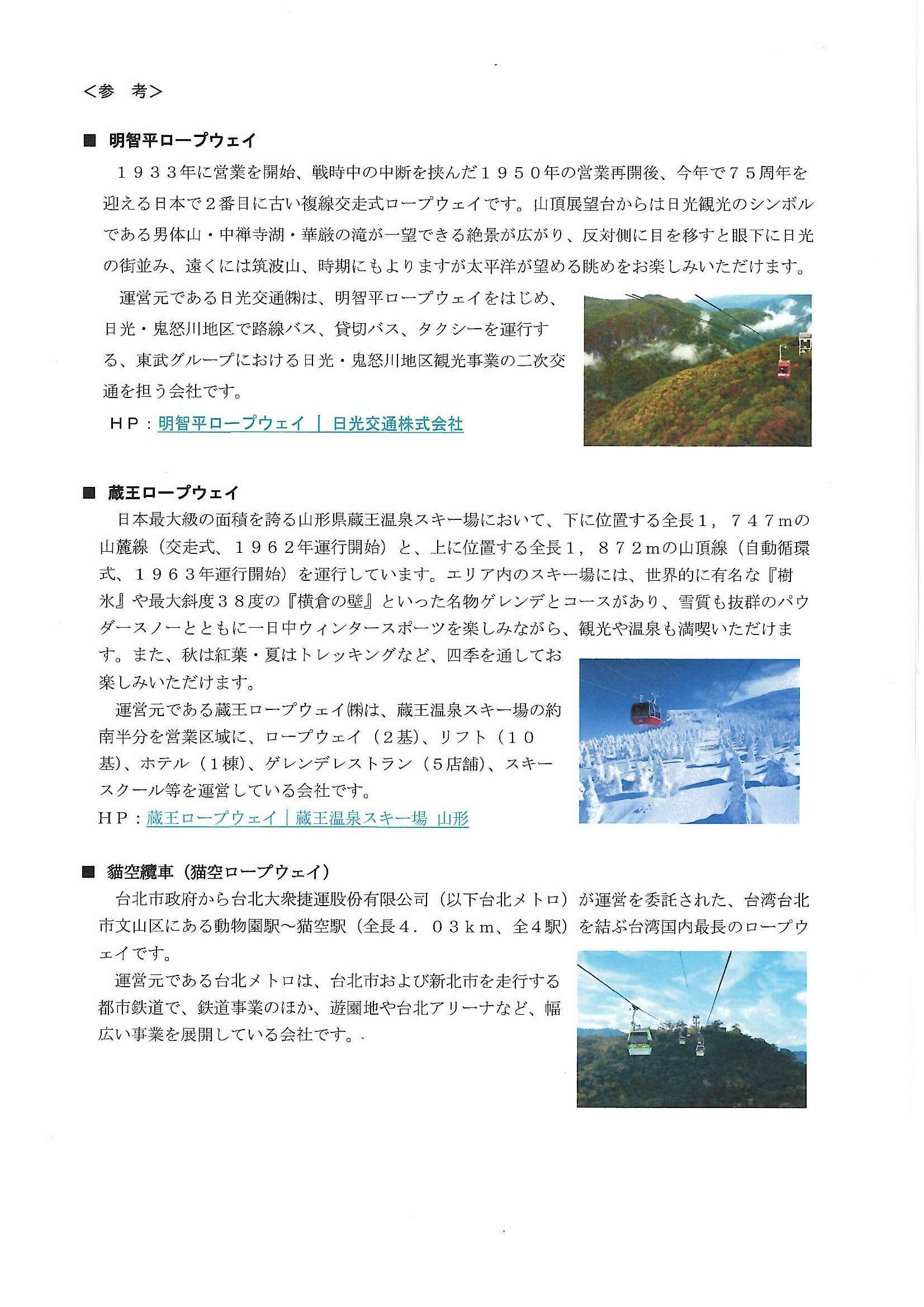 ＜参　考＞

■ 明智平ロープウェイ

１９３３年に営業を開始、戦時中の中断を挟んだ１９５０年の営業再開後、今年で７５周年を迎える日本で２番目に古い複線交走式ロープウェイです。山頂展望台からは日光観光のシンボルである男体山・中禅寺湖・華厳の滝が一望できる絶景が広がり、反対側に目を移すと眼下に日光の街並み、遠くには筑波山、時期にもよりますが太平洋が望める眺めをお楽しみいただけます。

運営元である日光交通㈱は、明智平ロープウェイをはじめ、日光・鬼怒川地区で路線バス、貸切バス、タクシーを運行する、東武グループにおける日光・鬼怒川地区観光事業の二次交通を担う会社です。

ＨＰ：明智平ロープウェイ ｜ 日光交通株式会社

■ 蔵王ロープウェイ

日本最大級の面積を誇る山形県蔵王温泉スキー場において、下に位置する全長１，７４７ｍの山麓線（交走式、１９６２年運行開始）と、上に位置する全長１，８７２ｍの山頂線（自動循環式、１９６３年運行開始）を運行しています。エリア内のスキー場には、世界的に有名な『樹氷』や最大斜度３８度の『横倉の壁』といった名物ゲレンデとコースがあり、雪質も抜群のパウダースノーとともに一日中ウィンタースポーツを楽しみながら、観光や温泉も満喫いただけます。また、秋は紅葉・夏はトレッキングなど、四季を通してお楽しみいただけます。

運営元である蔵王ロープウェイ㈱は、蔵王温泉スキー場の約南半分を営業区域に、ロープウェイ（２基）、リフト（１０基）、ホテル（１棟）、ゲレンデレストラン（５店舗）、スキースクール等を運営している会社です。

ＨＰ：蔵王ロープウェイ｜蔵王温泉スキー場 山形

■ 猫空纜車（猫空ロープウェイ）

台北市政府から台北大衆捷運股份有限公司（以下台北メトロ）が運営を委託された、台湾台北市文山区にある動物園駅～猫空駅（全長４．０３ｋｍ、全４駅）を結ぶ台湾国内最長のロープウェイです。

運営元である台北メトロは、台北市および新北市を走行する都市鉄道で、鉄道事業のほか、遊園地や台北アリーナなど、幅広い事業を展開している会社です。